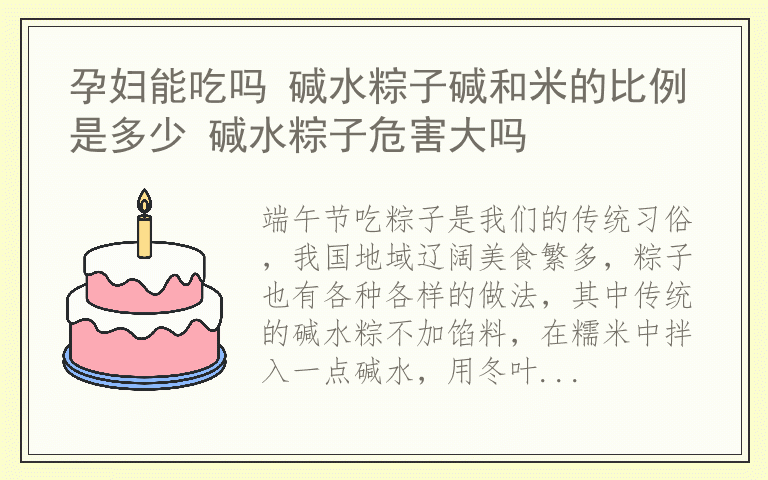 孕妇能吃吗 碱水粽子碱和米的比例是多少 碱水粽子危害大吗

端午节吃粽子是我们的传统习俗，我国地域辽阔美食繁多，粽子也有各种各样的做法，其中传统的碱水粽不加馅料，在糯米中拌入一点碱水，用冬叶...